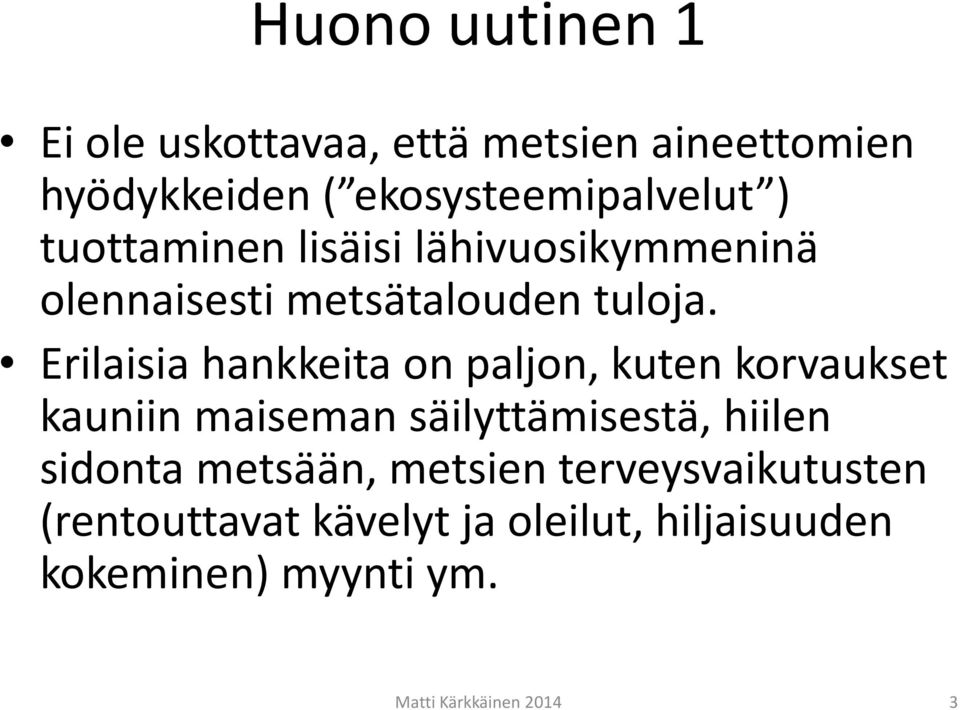 Huono uutinen 1

• Ei ole uskottavaa, että metsien aineettomien hyödykkeiden (”ekosysteemipalvelut”) tuottaminen lisäisi lähivuosikymmeninä olennaisesti metsätalouden tuloja.

• Erilaisia hankkeita on paljon, kuten korvaukset kauniin maiseman säilyttämisestä, hiilen sidonta metsään, metsien terveysvaikutusten (rentouttavat kävelyt ja oleilut, hiljaisuuden kokeminen) myynti ym.

Matti Kärkkäinen 2014

3